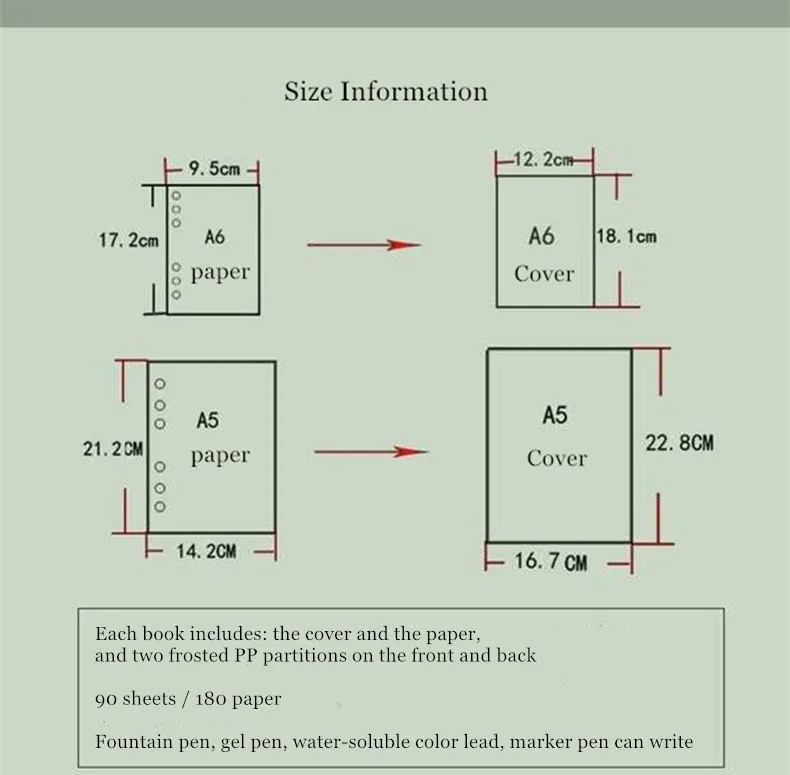 Size Information

9.5cm

17.2cm

A6

paper

12.2cm

A6

Cover

18.1cm

21.2CM

A5

paper

14.2CM

A5

Cover

22.8CM

16.7CM

Each book includes: the cover and the paper, and two frosted PP partitions on the front and back

90 sheets / 180 paper

Fountain pen, gel pen, water-soluble color lead, marker pen can write